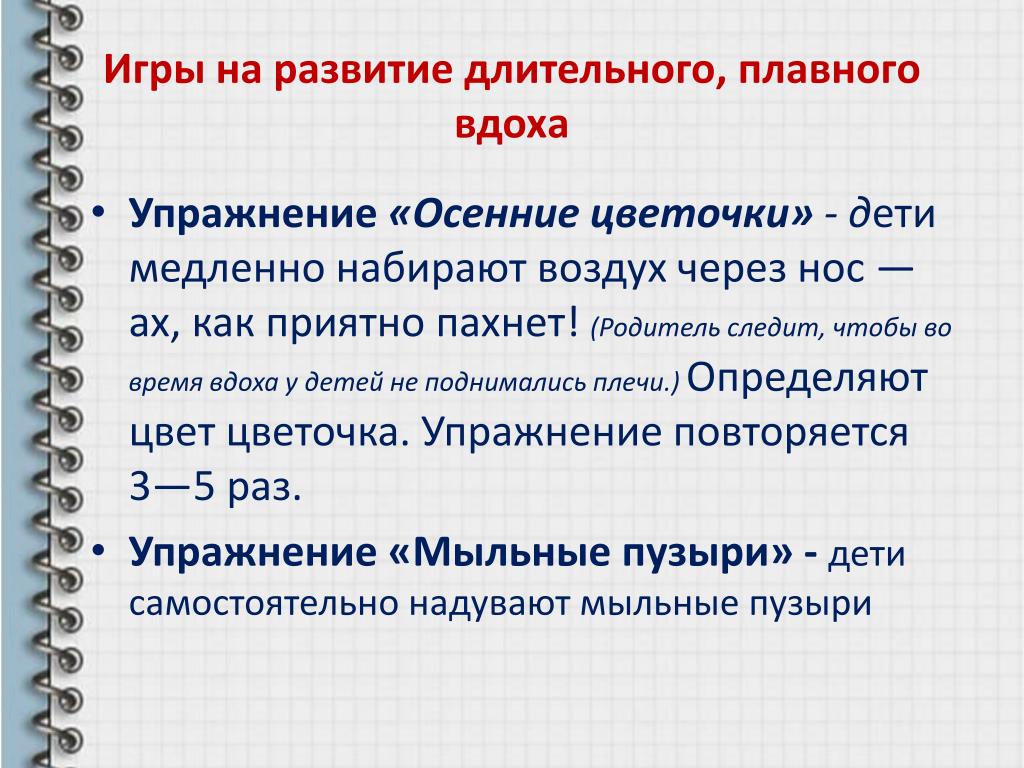 Игры на развитие длительного, плавного вдоха

• Упражнение «Осенние цветочки» - дети медленно набирают воздух через нос — ах, как приятно пахнет! (Родитель следит, чтобы во время вдоха у детей не поднимались плечи.) Определяют цвет цветочка. Упражнение повторяется 3—5 раз.
• Упражнение «Мыльные пузыри» - дети самостоятельно надувают мыльные пузыри